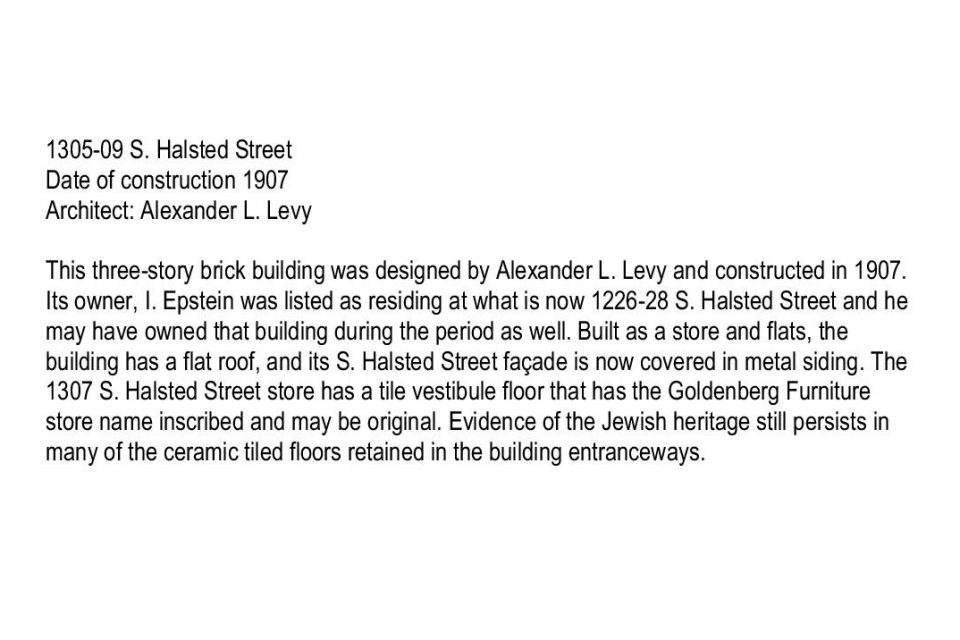 1305-09 S. Halsted Street
Date of construction 1907
Architect: Alexander L. Levy

This three-story brick building was designed by Alexander L. Levy and constructed in 1907. Its owner, I. Epstein was listed as residing at what is now 1226-28 S. Halsted Street and he may have owned that building during the period as well. Built as a store and flats, the building has a flat roof, and its S. Halsted Street façade is now covered in metal siding. The 1307 S. Halsted Street store has a tile vestibule floor that has the Goldenberg Furniture store name inscribed and may be original. Evidence of the Jewish heritage still persists in many of the ceramic tiled floors retained in the building entranceways.